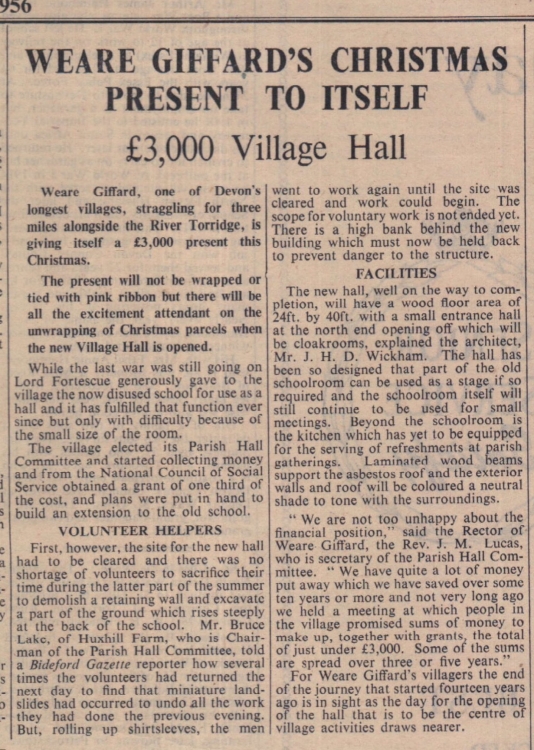 956

WEARE GIFFARD'S CHRISTMAS PRESENT TO ITSELF

£3,000 Village Hall

Weare Giffard, one of Devon's longest villages, straggling for three miles alongside the River Torridge, is giving itself a £3,000 present this Christmas.

The present will not be wrapped or tied with pink ribbon but there will be all the excitement attendant on the unwrapping of Christmas parcels when the new Village Hall is opened.

While the last war was still going on Lord Fortescue generously gave to the village the now disused school for use as a hall and it has fulfilled that function ever since but only with difficulty because of the small size of the room.

The village elected its Parish Hall Committee and started collecting money and from the National Council of Social Service obtained a grant of one third of the cost, and plans were put in hand to build an extension to the old school.

VOLUNTEER HELPERS

First, however, the site for the new hall had to be cleared and there was no shortage of volunteers to sacrifice their time during the latter part of the summer to demolish a retaining wall and excavate a part of the ground which rises steeply at the back of the school. Mr. Bruce Lake, of Huxhill Farm, who is Chairman of the Parish Hall Committee, told a Bideford Gazette reporter how several times the volunteers had returned the next day to find that miniature landslides had occurred to undo all the work they had done the previous evening. But, rolling up shirtsleeves, the men went to work again until the site was cleared and work could begin. The scope for voluntary work is not ended yet. There is a high bank behind the new building which must now be held back to prevent danger to the structure.

FACILITIES

The new hall, well on the way to completion, will have a wood floor area of 24ft. by 40ft. with a small entrance hall at the north end opening off which will be cloakrooms, explained the architect, Mr. J. H. D. Wickham. The hall has been so designed that part of the old schoolroom can be used as a stage if so required and the schoolroom itself will still continue to be used for small meetings. Beyond the schoolroom is the kitchen which has yet to be equipped for the serving of refreshments at parish gatherings. Laminated wood beams support the asbestos roof and the exterior walls and roof will be coloured a neutral shade to tone with the surroundings.

"We are not too unhappy about the financial position," said the Rector of Weare Giffard, the Rev. J. M. Lucas, who is secretary of the Parish Hall Committee. "We have quite a lot of money put away which we have saved over some ten years or more and not very long ago we held a meeting at which people in the village promised sums of money to make up, together with grants, the total of just under £3,000. Some of the sums are spread over three or five years."

For Weare Giffard's villagers the end of the journey that started fourteen years ago is in sight as the day for the opening of the hall that is to be the centre of village activities draws nearer.